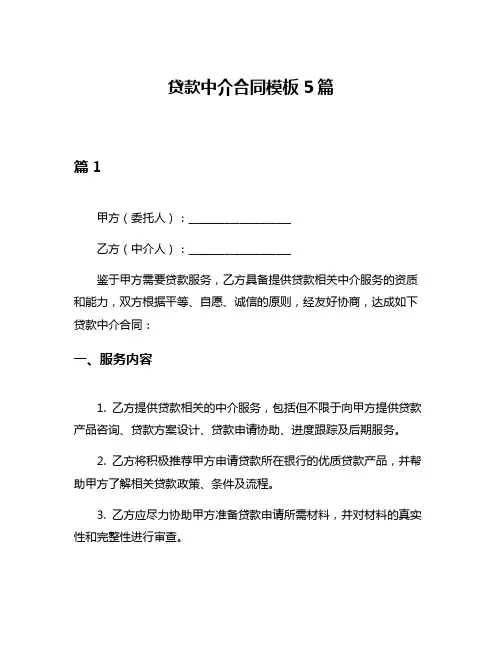 贷款中介合同模板 5 篇

篇 1

甲方（委托人）：__________________

乙方（中介人）：__________________

鉴于甲方需要贷款服务，乙方具备提供贷款相关中介服务的资质和能力，双方根据平等、自愿、诚信的原则，经友好协商，达成如下贷款中介合同：

一、服务内容

1. 乙方提供贷款相关的中介服务，包括但不限于向甲方提供贷款产品咨询、贷款方案设计、贷款申请协助、进度跟踪及后期服务。

2. 乙方将积极推荐甲方申请贷款所在银行的优质贷款产品，并帮助甲方了解相关贷款政策、条件及流程。

3. 乙方应尽力协助甲方准备贷款申请所需材料，并对材料的真实性和完整性进行审查。